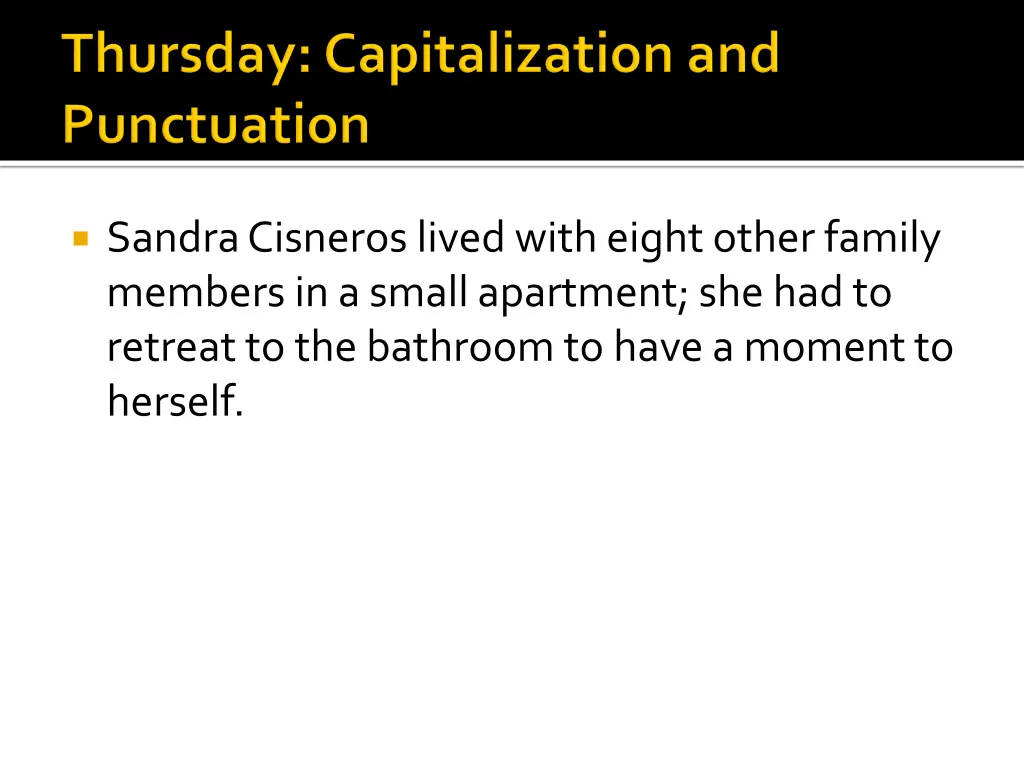 Thursday: Capitalization and Punctuation

Sandra Cisneros lived with eight other family members in a small apartment; she had to retreat to the bathroom to have a moment to herself.